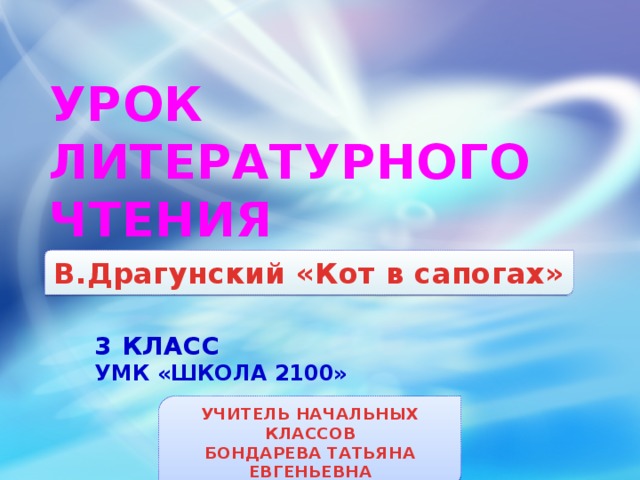 УРОК ЛИТЕРАТУРНОГО ЧТЕНИЯ

В.Драгунский «Кот в сапогах»

3 КЛАСС
УМК «ШКОЛА 2100»

УЧИТЕЛЬ НАЧАЛЬНЫХ КЛАССОВ
БОНДАРЕВА ТАТЬЯНА ЕВГЕНЬЕВНА